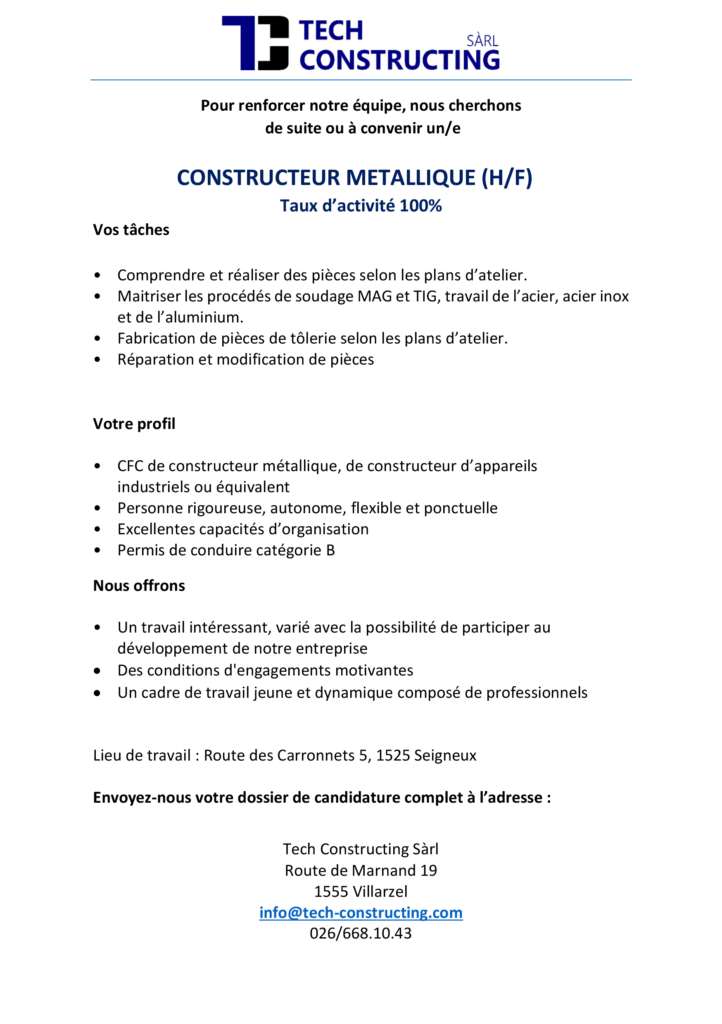 TECH
CONSTRUCTING
SÀRL

Pour renforcer notre équipe, nous cherchons de suite ou à convenir un/e

CONSTRUCTEUR METALLIQUE (H/F)
Taux d'activité 100%

Vos tâches

• Comprendre et réaliser des pièces selon les plans d'atelier.
• Maitriser les procédés de soudage MAG et TIG, travail de l'acier, acier inox et de l'aluminium.
• Fabrication de pièces de tôlerie selon les plans d'atelier.
• Réparation et modification de pièces

Votre profil

• CFC de constructeur métallique, de constructeur d'appareils industriels ou équivalent
• Personne rigoureuse, autonome, flexible et ponctuelle
• Excellentes capacités d'organisation
• Permis de conduire catégorie B

Nous offrons

• Un travail intéressant, varié avec la possibilité de participer au développement de notre entreprise
• Des conditions d'engagements motivantes
• Un cadre de travail jeune et dynamique composé de professionnels

Lieu de travail : Route des Carronnets 5, 1525 Seigneux

Envoyez-nous votre dossier de candidature complet à l'adresse :

Tech Constructing Sàrl
Route de Marnand 19
1555 Villarzel
info@tech-constructing.com
026/668.10.43